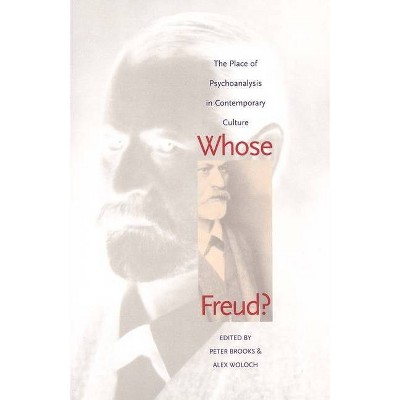 The Place of Psychoanalysis in Contemporary Culture

Whose

Freud?

EDITED BY
PETER BROOKS &
ALEX WOLOCH